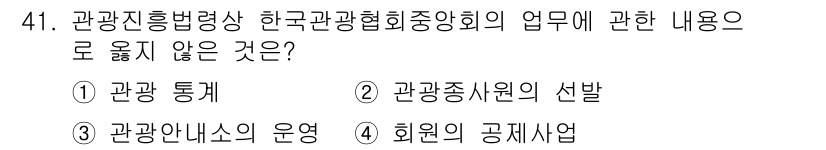 41. 관광진흥법령상 한국관광협회중앙회의 업무에 관한 내용으로 옳지 않은 것은?

① 관광 통계 ② 관광종사원의 선발

③ 관광안내소의 운영 ④ 회원의 공제사업